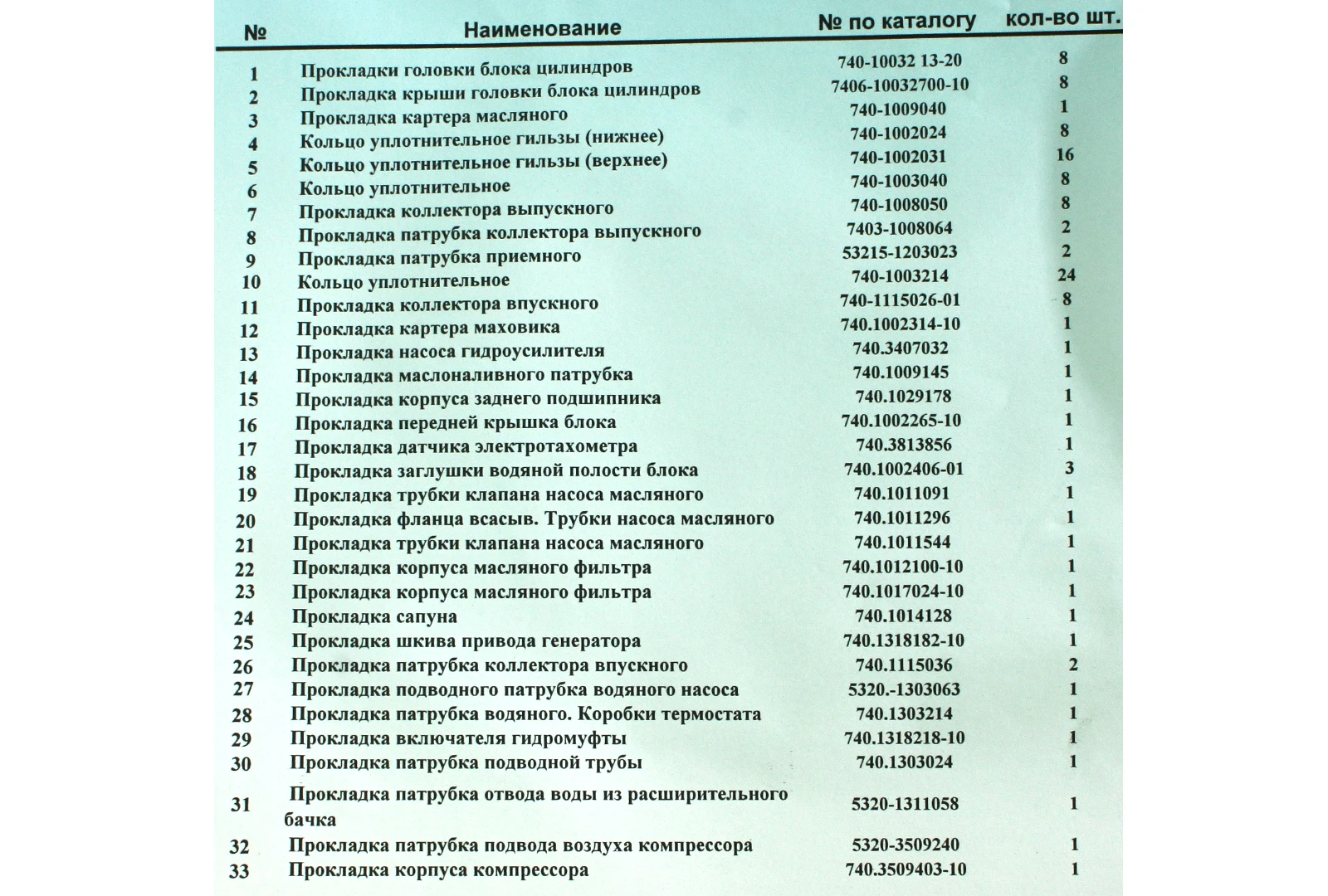 | № | Наименование | № по каталогу | кол-во шт. |
|---|---|---|---|
| 1 | Прокладки головки блока цилиндров | 740-10032 13-20 | 8 |
| 2 | Прокладка крыши головки блока цилиндров | 7406-10032700-10 | 8 |
| 3 | Прокладка картера масляного | 740-1009040 | 1 |
| 4 | Кольцо уплотнительное гильзы (нижнее) | 740-1002024 | 8 |
| 5 | Кольцо уплотнительное гильзы (верхнее) | 740-1002031 | 16 |
| 6 | Кольцо уплотнительное | 740-1003040 | 8 |
| 7 | Прокладка коллектора выпускного | 740-1008050 | 8 |
| 8 | Прокладка патрубка коллектора выпускного | 7403-1008064 | 2 |
| 9 | Прокладка патрубка приемного | 53215-1203023 | 2 |
| 10 | Кольцо уплотнительное | 740-1003214 | 24 |
| 11 | Прокладка коллектора впускного | 740-1115026-01 | 8 |
| 12 | Прокладка картера маховика | 740.1002314-10 | 1 |
| 13 | Прокладка насоса гидроусилителя | 740.3407032 | 1 |
| 14 | Прокладка маслоналивного патрубка | 740.1009145 | 1 |
| 15 | Прокладка корпуса заднего подшипника | 740.1029178 | 1 |
| 16 | Прокладка передней крышка блока | 740.1002265-10 | 1 |
| 17 | Прокладка датчика электротахометра | 740.3813856 | 1 |
| 18 | Прокладка заглушки водяной полости блока | 740.1002406-01 | 3 |
| 19 | Прокладка трубки клапана насоса масляного | 740.1011091 | 1 |
| 20 | Прокладка фланца всасыв. Трубки насоса масляного | 740.1011296 | 1 |
| 21 | Прокладка трубки клапана насоса масляного | 740.1011544 | 1 |
| 22 | Прокладка корпуса масляного фильтра | 740.1012100-10 | 1 |
| 23 | Прокладка корпуса масляного фильтра | 740.1017024-10 | 1 |
| 24 | Прокладка сапуна | 740.1014128 | 1 |
| 25 | Прокладка шкива привода генератора | 740.1318182-10 | 1 |
| 26 | Прокладка патрубка коллектора впускного | 740.1115036 | 2 |
| 27 | Прокладка подводного патрубка водяного насоса | 5320.-1303063 | 1 |
| 28 | Прокладка патрубка водяного. Коробки термостата | 740.1303214 | 1 |
| 29 | Прокладка включателя гидромуфты | 740.1318218-10 | 1 |
| 30 | Прокладка патрубка подводной трубы | 740.1303024 | 1 |
| 31 | Прокладка патрубка отвода воды из расширительного бачка | 5320-1311058 | 1 |
| 32 | Прокладка патрубка подвода воздуха компрессора | 5320-3509240 | 1 |
| 33 | Прокладка корпуса компрессора | 740.3509403-10 | 1 |